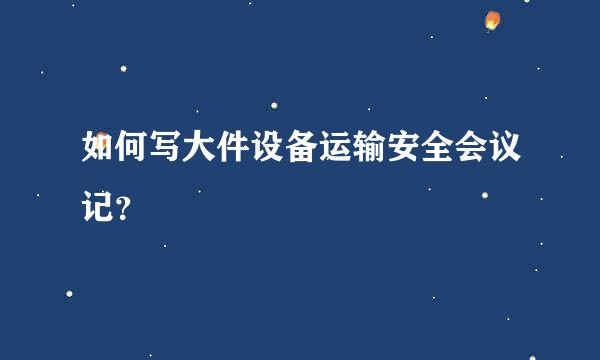 如何写大件设备运输安全会议记？